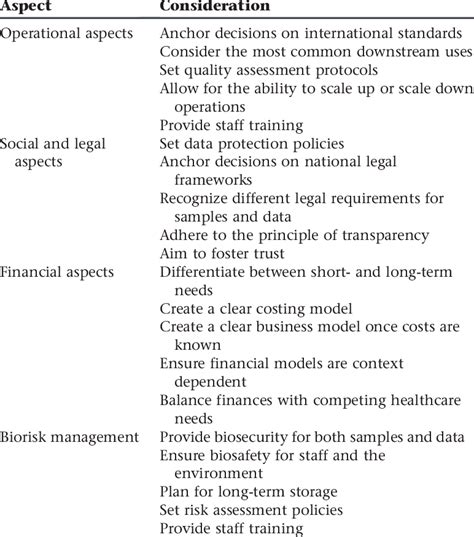 | Aspect | Consideration |
|---|---|
| Operational aspects | Anchor decisions on international standards |
| | Consider the most common downstream uses |
| | Set quality assessment protocols |
| | Allow for the ability to scale up or scale down operations |
| | Provide staff training |
| Social and legal aspects | Set data protection policies |
| | Anchor decisions on national legal frameworks |
| | Recognize different legal requirements for samples and data |
| | Adhere to the principle of transparency |
| | Aim to foster trust |
| Financial aspects | Differentiate between short- and long-term needs |
| | Create a clear costing model |
| | Create a clear business model once costs are known |
| | Ensure financial models are context dependent |
| | Balance finances with competing healthcare needs |
| Biorisk management | Provide biosecurity for both samples and data |
| | Ensure biosafety for staff and the environment |
| | Plan for long-term storage |
| | Set risk assessment policies |
| | Provide staff training |